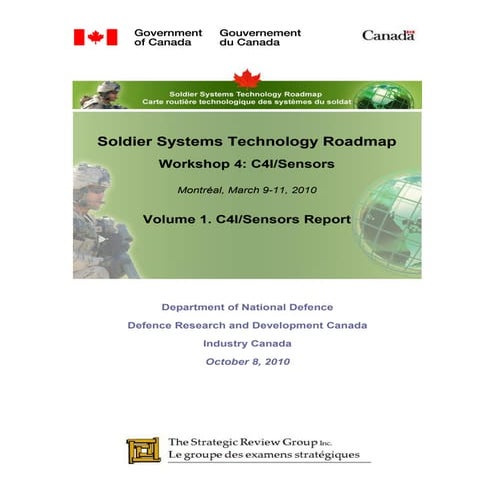 Government of Canada
Gouvernement du Canada

Canada

Soldier Systems Technology Roadmap
Carte routière technologique des systèmes du soldat

Soldier Systems Technology Roadmap

Workshop 4: C4I/Sensors

Montréal, March 9-11, 2010

Volume 1. C4I/Sensors Report

Department of National Defence

Defence Research and Development Canada

Industry Canada

October 8, 2010

The Strategic Review Group Inc.
Le groupe des examens stratégiques